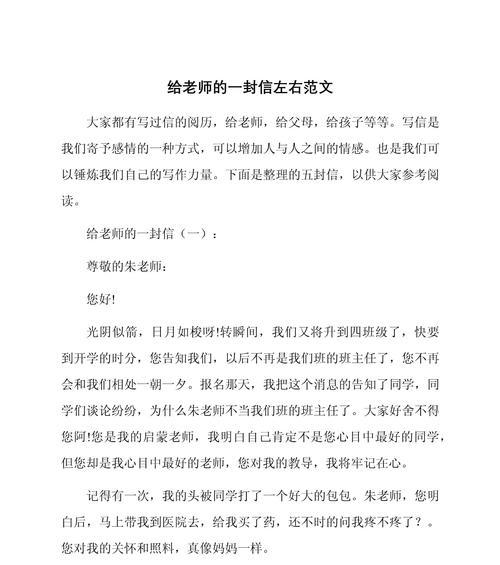 给老师的一封信左右范文

大家都有写过信的阅历，给老师，给父母，给孩子等等。写信是我们寄予感情的一种方式，可以增加人与人之间的情感。也是我们可以锤炼我们自己的写作力量。下面是整理的五封信，以供大家参考阅读。

给老师的一封信（一）：

尊敬的朱老师：

您好!

光阴似箭，日月如梭呀!转瞬间，我们又将升到四班级了，快要到开学的时分，您告知我们，以后不再是我们班的班主任了，您不再会和我们相处一朝一夕。报名那天，我把这个消息的告知了同学，同学们谈论纷纷，为什么朱老师不当我们班的班主任了。大家好舍不得您阿!您是我的启蒙老师，我明白自己肯定不是您心目中最好的同学，但您却是我心目中最好的老师，您对我的教导，我将牢记在心。

记得有一次，我的头被同学打了一个好大的包包。朱老师，您明白后，马上带我到医院去，给我买了药，还不时的问我疼不疼了？。您对我的关怀和照料，真像妈妈一样。